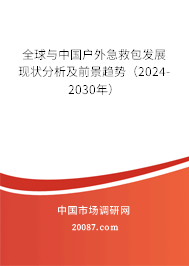 全球与中国户外急救包发展现状分析及前景趋势（2024-2030年）

中国市场调研网

20087.com